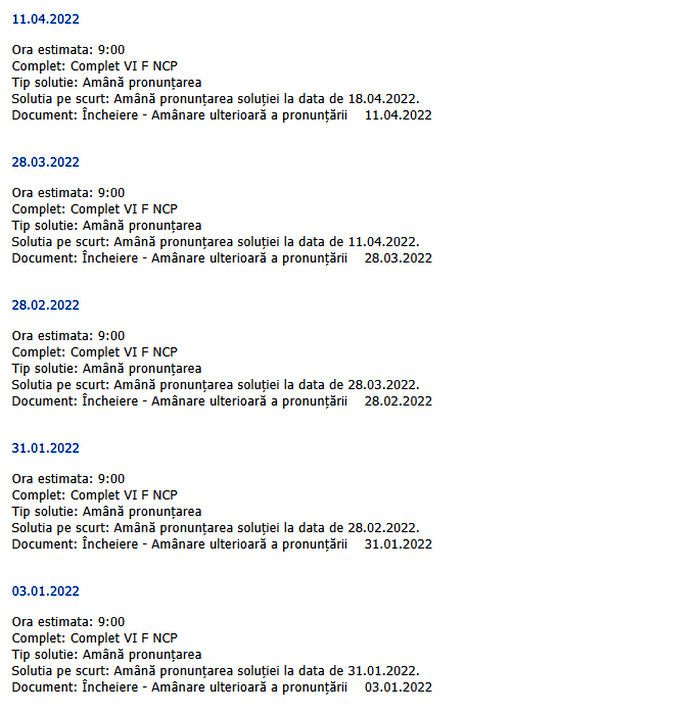 11.04.2022

Ora estimata: 9:00
Complet: Complet VI F NCP
Tip solutie: Amână pronunțarea
Solutia pe scurt: Amână pronunțarea soluției la data de 18.04.2022.
Document: Încheiere - Amânare ulterioară a pronunțării 11.04.2022

28.03.2022

Ora estimata: 9:00
Complet: Complet VI F NCP
Tip solutie: Amână pronunțarea
Solutia pe scurt: Amână pronunțarea soluției la data de 11.04.2022.
Document: Încheiere - Amânare ulterioară a pronunțării 28.03.2022

28.02.2022

Ora estimata: 9:00
Complet: Complet VI F NCP
Tip solutie: Amână pronunțarea
Solutia pe scurt: Amână pronunțarea soluției la data de 28.03.2022.
Document: Încheiere - Amânare ulterioară a pronunțării 28.02.2022

31.01.2022

Ora estimata: 9:00
Complet: Complet VI F NCP
Tip solutie: Amână pronunțarea
Solutia pe scurt: Amână pronunțarea soluției la data de 28.02.2022.
Document: Încheiere - Amânare ulterioară a pronunțării 31.01.2022

03.01.2022

Ora estimata: 9:00
Complet: Complet VI F NCP
Tip solutie: Amână pronunțarea
Solutia pe scurt: Amână pronunțarea soluției la data de 31.01.2022.
Document: Încheiere - Amânare ulterioară a pronunțării 03.01.2022